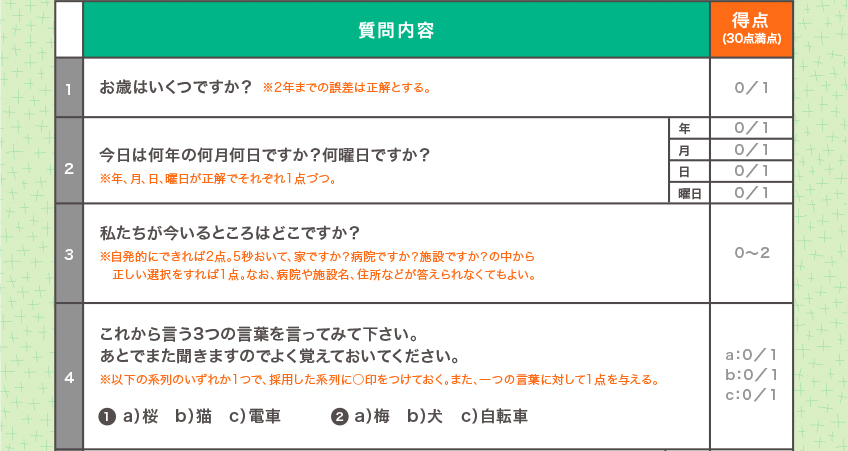 | | 質問内容 | | 得点 (30点満点) |
|---|---|---|---|
| 1 | お歳はいくつですか？ ※2年までの誤差は正解とする。 | | 0／1 |
| 2 | 今日は何年の何月何日ですか？何曜日ですか？ ※年、月、日、曜日が正解でそれぞれ1点づつ。 | 年 | 0／1 |
| | | 月 | 0／1 |
| | | 日 | 0／1 |
| | | 曜日 | 0／1 |
| 3 | 私たちが今いるところはどこですか？ ※自発的にできれば2点。5秒おいて、家ですか？病院ですか？施設ですか？の中から正しい選択をすれば1点。なお、病院や施設名、住所などが答えられなくてもよい。 | | 0～2 |
| 4 | これから言う3つの言葉を言ってみて下さい。あとでまた聞きますのでよく覚えておいてください。 ※以下の系列のいずれか1つで、採用した系列に○印をつけておく。また、一つの言葉に対して1点を与える。 ❶ a）桜　b）猫　c）電車　❷ a）梅　b）犬　c）自転車 | | a：0／1 b：0／1 c：0／1 |